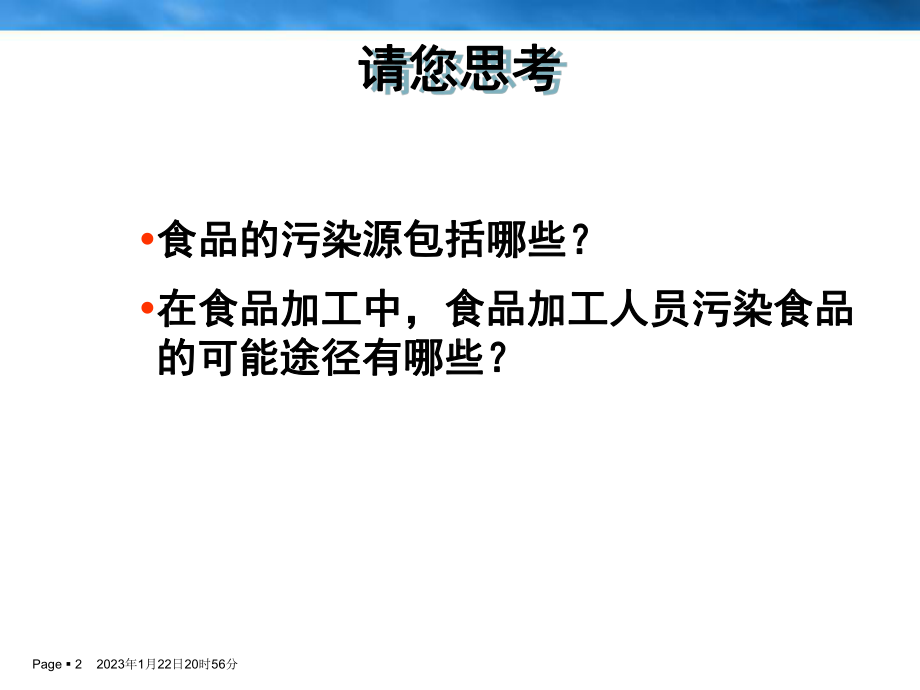 请您思考

•食品的污染源包括哪些？

•在食品加工中，食品加工人员污染食品的可能途径有哪些？

Page ▪ 2 2023年1月22日20时56分